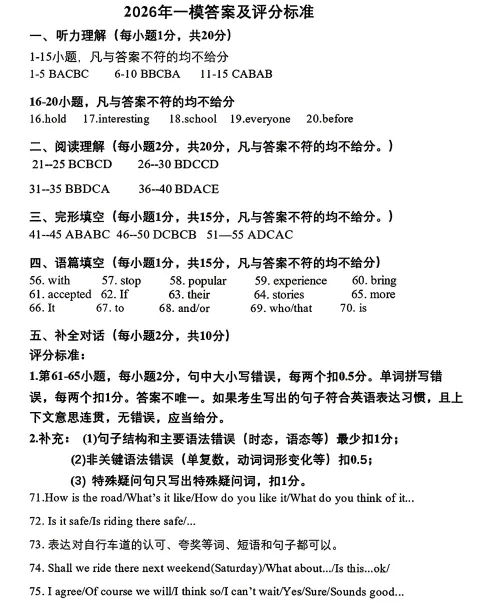 2026年一模答案及评分标准

一、听力理解（每小题1分，共20分）

1-15小题，凡与答案不符的均不给分

1-5 BACBC 6-10 BBCBA 11-15 CABAB

16-20小题，凡与答案不符的均不给分

16.hold 17.interesting 18.school 19.everyone 20.before

二、阅读理解（每小题2分，共20分，凡与答案不符的均不给分。）

21--25 BCBCD 26--30 BDCCD

31--35 BBDCA 36--40 BDACE

三、完形填空（每小题1分，共15分，凡与答案不符的均不给分。）

41--45 ABABC 46--50 DCBCB 51—55 ADCAC

四、语篇填空（每小题1分，共15分，凡与答案不符的均不给分）

56. with 57. stop 58. popular 59. experience 60. bring
61. accepted 62. If 63. their 64. stories 65. more
66. It 67. to 68. and/or 69. who/that 70. is

五、补全对话（每小题2分，共10分）

评分标准：

1.第61-65小题，每小题2分，句中大小写错误，每两个扣0.5分。单词拼写错误，每两个扣1分。答案不唯一。如果考生写出的句子符合英语表达习惯，且上下文意思连贯，无错误，应当给分。

2.补充： (1)句子结构和主要语法错误（时态，语态等）最少扣1分；

(2)非关键语法错误（单复数，动词词形变化等）扣0.5；

(3) 特殊疑问句只写出特殊疑问词，扣1分。

71.How is the road/What's it like/How do you like it/What do you think of it...

72. Is it safe/Is riding there safe/...

73. 表达对自行车道的认可、夸奖等词、短语和句子都可以。

74. Shall we ride there next weekend(Saturday)/What about.../Is this...ok/

75. I agree/Of course we will/I think so/I can't wait/Yes/Sure/Sounds good...